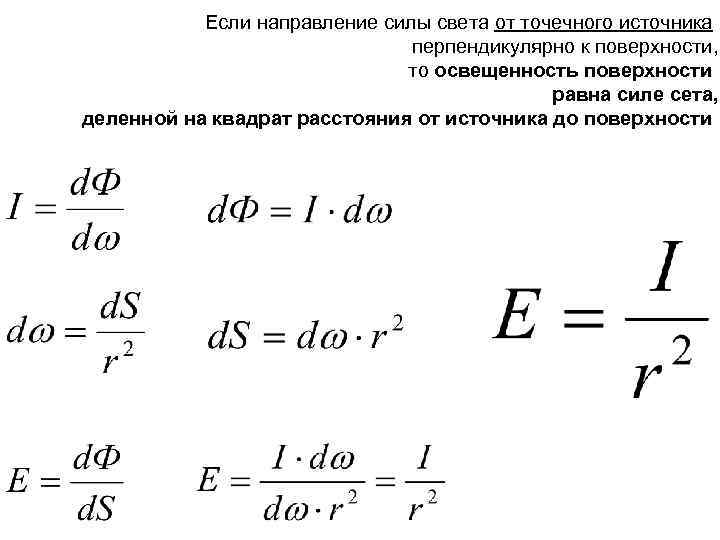 Если направление силы света от точечного источника перпендикулярно к поверхности, то освещенность поверхности равна силе сета, деленной на квадрат расстояния от источника до поверхности

$I = \frac{d\Phi}{d\omega}$   $d\Phi = I \cdot d\omega$

$d\omega = \frac{dS}{r^2}$   $dS = d\omega \cdot r^2$

$E = \frac{I}{r^2}$

$E = \frac{d\Phi}{dS}$   $E = \frac{I \cdot d\omega}{d\omega \cdot r^2} = \frac{I}{r^2}$